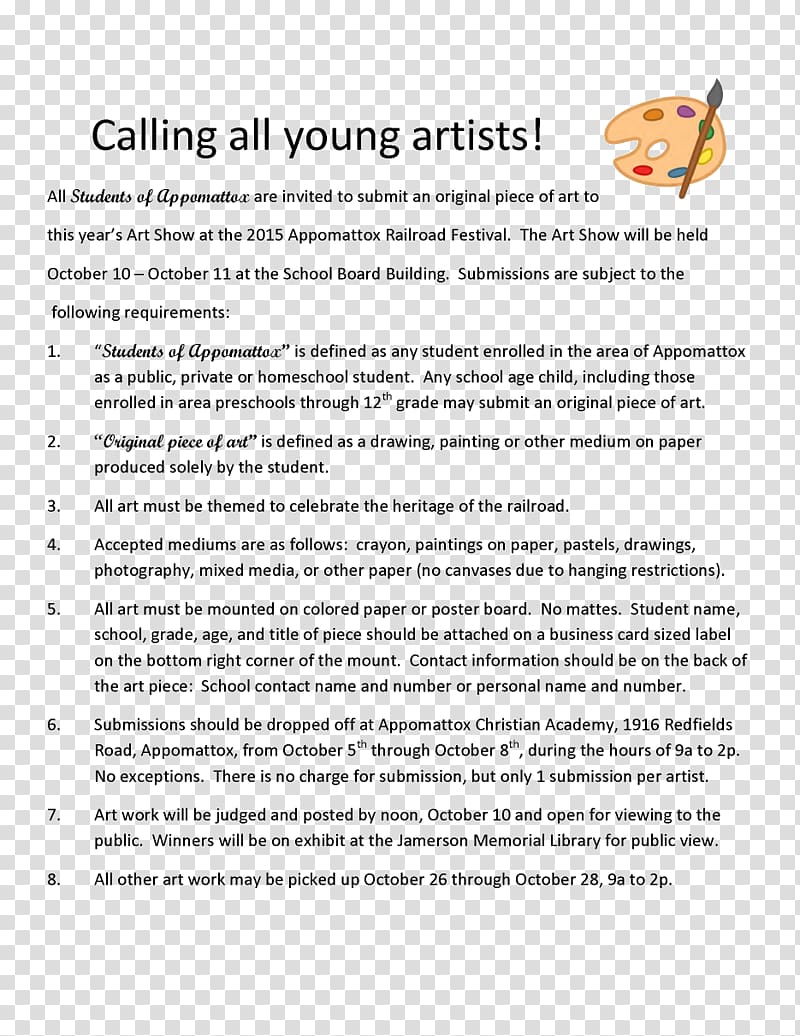 Calling all young artists!

All Students of Appomattox are invited to submit an original piece of art to this year's Art Show at the 2015 Appomattox Railroad Festival. The Art Show will be held October 10 – October 11 at the School Board Building. Submissions are subject to the following requirements:

1. "Students of Appomattox" is defined as any student enrolled in the area of Appomattox as a public, private or homeschool student. Any school age child, including those enrolled in area preschools through 12$^{th}$ grade may submit an original piece of art.

2. "Original piece of art" is defined as a drawing, painting or other medium on paper produced solely by the student.

3. All art must be themed to celebrate the heritage of the railroad.

4. Accepted mediums are as follows: crayon, paintings on paper, pastels, drawings, photography, mixed media, or other paper (no canvases due to hanging restrictions).

5. All art must be mounted on colored paper or poster board. No mattes. Student name, school, grade, age, and title of piece should be attached on a business card sized label on the bottom right corner of the mount. Contact information should be on the back of the art piece: School contact name and number or personal name and number.

6. Submissions should be dropped off at Appomattox Christian Academy, 1916 Redfields Road, Appomattox, from October 5$^{th}$ through October 8$^{th}$, during the hours of 9a to 2p. No exceptions. There is no charge for submission, but only 1 submission per artist.

7. Art work will be judged and posted by noon, October 10 and open for viewing to the public. Winners will be on exhibit at the Jamerson Memorial Library for public view.

8. All other art work may be picked up October 26 through October 28, 9a to 2p.